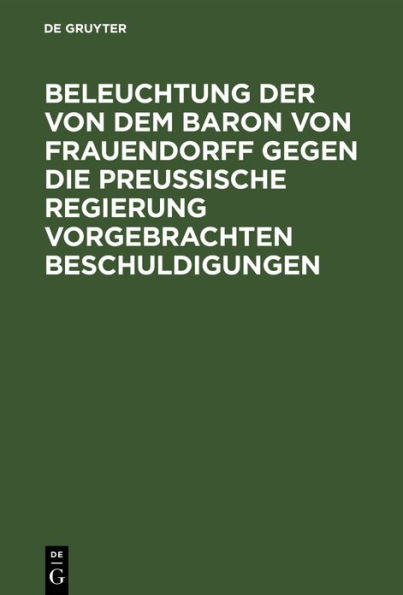 DE GRUYTER

BELEUCHTUNG DER VON DEM BARON VON FRAUENDORFF GEGEN DIE PREUSSISCHE REGIERUNG VORGEBRACHTEN BESCHULDIGUNGEN

DE
G